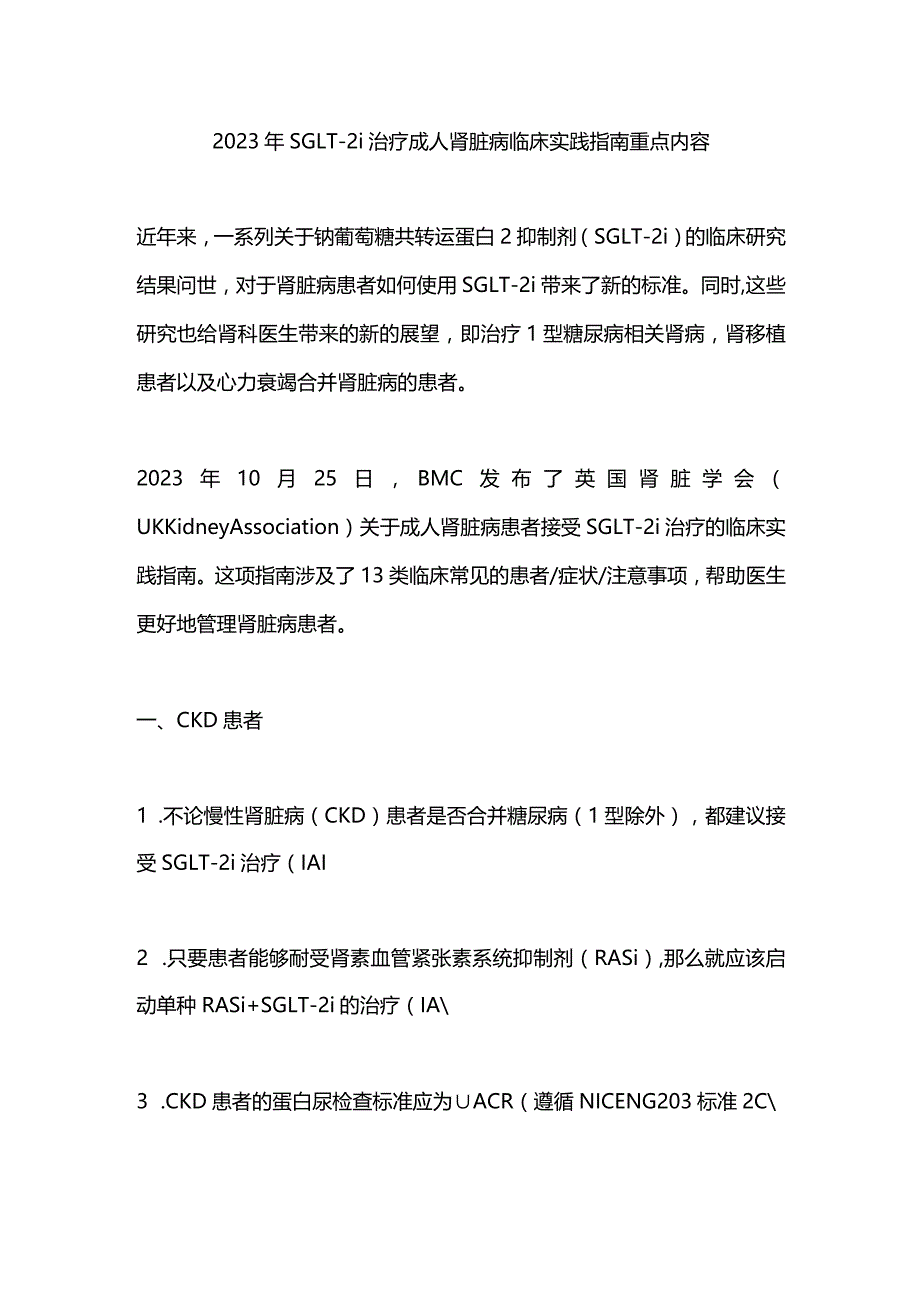 2023年SGLT-2i治疗成人肾脏病临床实践指南重点内容

近年来，一系列关于钠葡萄糖共转运蛋白2抑制剂（SGLT-2i）的临床研究结果问世，对于肾脏病患者如何使用SGLT-2i带来了新的标准。同时,这些研究也给肾科医生带来的新的展望，即治疗1型糖尿病相关肾病，肾移植患者以及心力衰竭合并肾脏病的患者。

2023年10月25日，BMC发布了英国肾脏学会（UKKidneyAssociation）关于成人肾脏病患者接受SGLT-2i治疗的临床实践指南。这项指南涉及了13类临床常见的患者/症状/注意事项，帮助医生更好地管理肾脏病患者。

一、CKD患者

1 .不论慢性肾脏病（CKD）患者是否合并糖尿病（1型除外），都建议接受SGLT-2i治疗（IAI

2 .只要患者能够耐受肾素血管紧张素系统抑制剂（RASi）,那么就应该启动单种RASi+SGLT-2i的治疗（IA\

3 .CKD患者的蛋白尿检查标准应为∪ACR（遵循NICENG203标准2C\